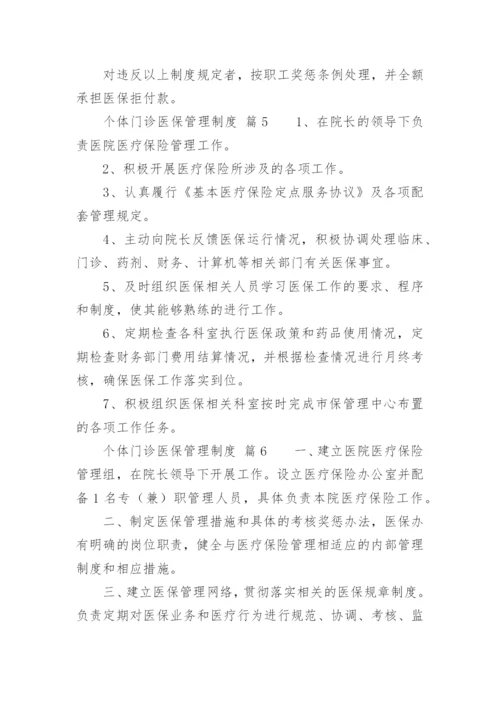 对违反以上制度规定者，按职工奖惩条例处理，并全额承担医保拒付款。

个体门诊医保管理制度 篇5 1、在院长的领导下负责医院医疗保险管理工作。

2、积极开展医疗保险所涉及的各项工作。

3、认真履行《基本医疗保险定点服务协议》及各项配套管理规定。

4、主动向院长反馈医保运行情况，积极协调处理临床、门诊、药剂、财务、计算机等相关部门有关医保事宜。

5、及时组织医保相关人员学习医保工作的要求、程序和制度，使其能够熟练的进行工作。

6、定期检查各科室执行医保政策和药品使用情况，定期检查财务部门费用结算情况，并根据检查情况进行月终考核，确保医保工作落实到位。

7、积极组织医保相关科室按时完成市保管理中心布置的各项工作任务。

个体门诊医保管理制度 篇6 一、建立医院医疗保险管理组，在院长领导下开展工作。设立医疗保险办公室并配备1名专（兼）职管理人员，具体负责本院医疗保险工作。

二、制定医保管理措施和具体的考核奖惩办法，医保办有明确的岗位职责，健全与医疗保险管理相适应的内部管理制度和相应措施。

三、建立医保管理网络，贯彻落实相关的医保规章制度。负责定期对医保业务和医疗行为进行规范、协调、考核、监